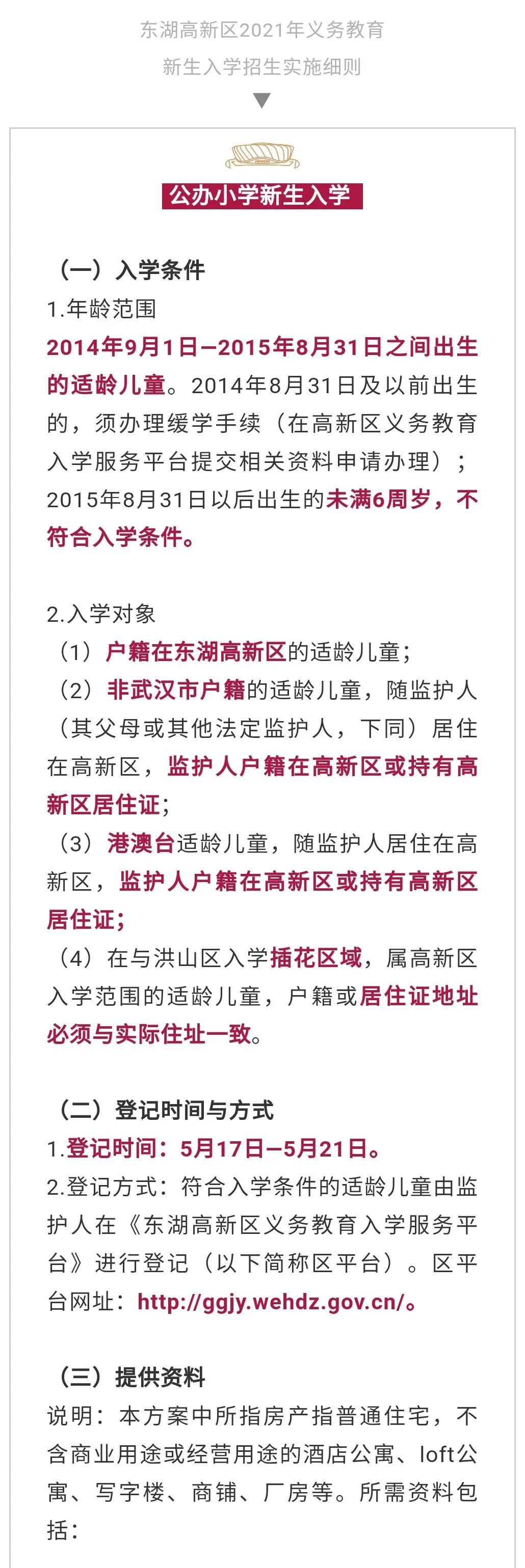 东湖高新区2021年义务教育
新生入学招生实施细则

公办小学新生入学

（一）入学条件
1.年龄范围
2014年9月1日—2015年8月31日之间出生的适龄儿童。2014年8月31日及以前出生的，须办理缓学手续（在高新区义务教育入学服务平台提交相关资料申请办理）；2015年8月31日以后出生的未满6周岁，不符合入学条件。

2.入学对象
（1）户籍在东湖高新区的适龄儿童；
（2）非武汉市户籍的适龄儿童，随监护人（其父母或其他法定监护人，下同）居住在高新区，监护人户籍在高新区或持有高新区居住证；
（3）港澳台适龄儿童，随监护人居住在高新区，监护人户籍在高新区或持有高新区居住证；
（4）在与洪山区入学插花区域，属高新区入学范围的适龄儿童，户籍或居住证地址必须与实际住址一致。

（二）登记时间与方式
1.登记时间：5月17日—5月21日。
2.登记方式：符合入学条件的适龄儿童由监护人在《东湖高新区义务教育入学服务平台》进行登记（以下简称区平台）。区平台网址：http://ggjy.wehdz.gov.cn/。

（三）提供资料
说明：本方案中所指房产指普通住宅，不含商业用途或经营用途的酒店公寓、loft公寓、写字楼、商铺、厂房等。所需资料包括：